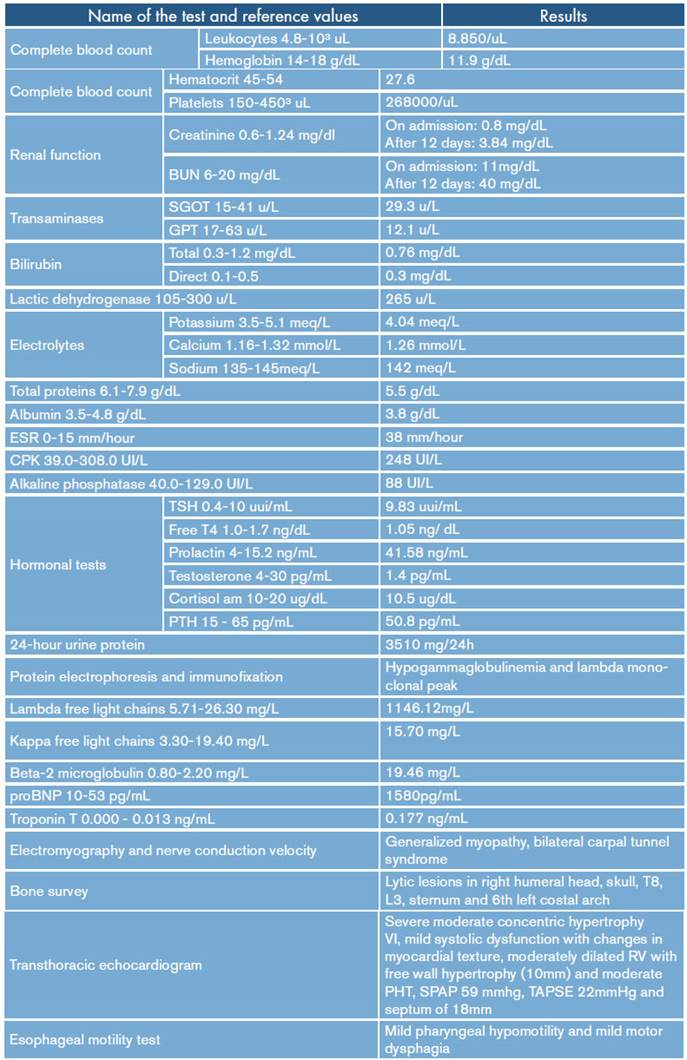 | Name of the test and reference values | | Results |
|---|---|---|
| Complete blood count | Leukocytes 4.8-10³ uL | 8.850/uL |
| | Hemoglobin 14-18 g/dL | 11.9 g/dL |
| Complete blood count | Hematocrit 45-54 | 27.6 |
| | Platelets 150-450³ uL | 268000/uL |
| Renal function | Creatinine 0.6-1.24 mg/dl | On admission: 0.8 mg/dL After 12 days: 3.84 mg/dL |
| | BUN 6-20 mg/dL | On admission: 11mg/dL After 12 days: 40 mg/dL |
| Transaminases | SGOT 15-41 u/L | 29.3 u/L |
| | GPT 17-63 u/L | 12.1 u/L |
| Bilirubin | Total 0.3-1.2 mg/dL | 0.76 mg/dL |
| | Direct 0.1-0.5 | 0.3 mg/dL |
| Lactic dehydrogenase 105-300 u/L | | 265 u/L |
| Electrolytes | Potassium 3.5-5.1 meq/L | 4.04 meq/L |
| | Calcium 1.16-1.32 mmol/L | 1.26 mmol/L |
| | Sodium 135-145meq/L | 142 meq/L |
| Total proteins 6.1-7.9 g/dL | | 5.5 g/dL |
| Albumin 3.5-4.8 g/dL | | 3.8 g/dL |
| ESR 0-15 mm/hour | | 38 mm/hour |
| CPK 39.0-308.0 UI/L | | 248 UI/L |
| Alkaline phosphatase 40.0-129.0 UI/L | | 88 UI/L |
| Hormonal tests | TSH 0.4-10 uui/mL | 9.83 uui/mL |
| | Free T4 1.0-1.7 ng/dL | 1.05 ng/ dL |
| | Prolactin 4-15.2 ng/mL | 41.58 ng/mL |
| | Testosterone 4-30 pg/mL | 1.4 pg/mL |
| | Cortisol am 10-20 ug/dL | 10.5 ug/dL |
| | PTH 15 - 65 pg/mL | 50.8 pg/mL |
| 24-hour urine protein | | 3510 mg/24h |
| Protein electrophoresis and immunofixation | | Hypogammaglobulinemia and lambda monoclonal peak |
| Lambda free light chains 5.71-26.30 mg/L | | 1146.12mg/L |
| Kappa free light chains 3.30-19.40 mg/L | | 15.70 mg/L |
| Beta-2 microglobulin 0.80-2.20 mg/L | | 19.46 mg/L |
| proBNP 10-53 pg/mL | | 1580pg/mL |
| Troponin T 0.000 - 0.013 ng/mL | | 0.177 ng/mL |
| Electromyography and nerve conduction velocity | | Generalized myopathy, bilateral carpal tunnel syndrome |
| Bone survey | | Lytic lesions in right humeral head, skull, T8, L3, sternum and 6th left costal arch |
| Transthoracic echocardiogram | | Severe moderate concentric hypertrophy VI, mild systolic dysfunction with changes in myocardial texture, moderately dilated RV with free wall hypertrophy (10mm) and moderate PHT, SPAP 59 mmhg, TAPSE 22mmHg and septum of 18mm |
| Esophageal motility test | | Mild pharyngeal hypomotility and mild motor dysphagia |